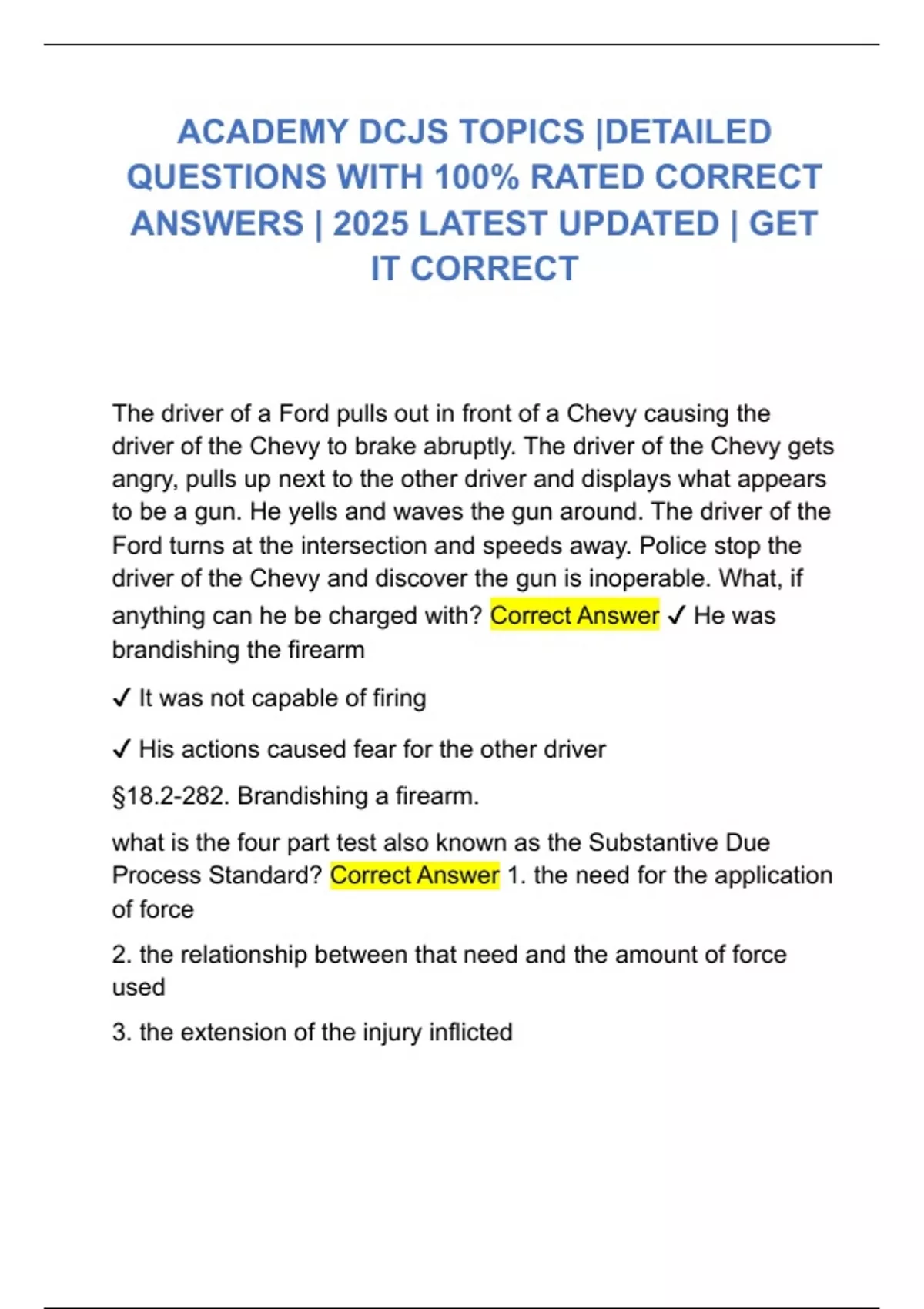 ACADEMY DCJS TOPICS |DETAILED QUESTIONS WITH 100% RATED CORRECT ANSWERS | 2025 LATEST UPDATED | GET IT CORRECT

The driver of a Ford pulls out in front of a Chevy causing the driver of the Chevy to brake abruptly. The driver of the Chevy gets angry, pulls up next to the other driver and displays what appears to be a gun. He yells and waves the gun around. The driver of the Ford turns at the intersection and speeds away. Police stop the driver of the Chevy and discover the gun is inoperable. What, if anything can he be charged with? Correct Answer ✓ He was brandishing the firearm

✓ It was not capable of firing

✓ His actions caused fear for the other driver

§18.2-282. Brandishing a firearm.

what is the four part test also known as the Substantive Due Process Standard? Correct Answer 1. the need for the application of force

2. the relationship between that need and the amount of force used

3. the extension of the injury inflicted